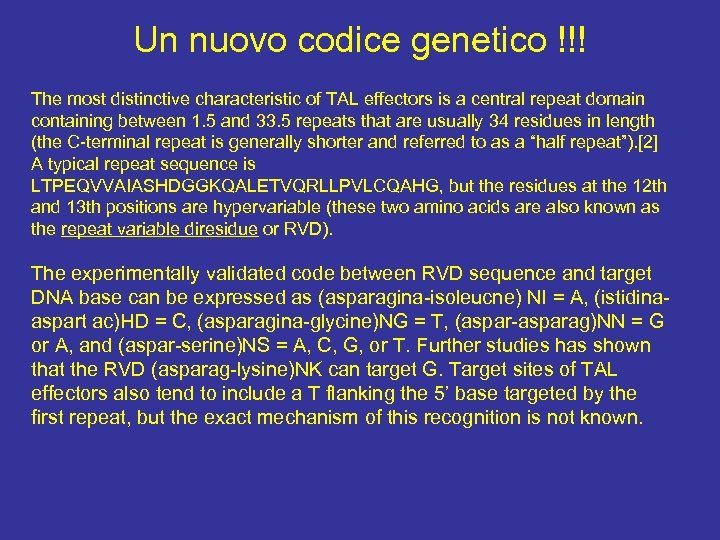 Un nuovo codice genetico !!!

The most distinctive characteristic of TAL effectors is a central repeat domain containing between 1.5 and 33.5 repeats that are usually 34 residues in length (the C-terminal repeat is generally shorter and referred to as a “half repeat”).[2] A typical repeat sequence is LTPEQVVAIASHDGGKQALETVQRLLPVLCQAHG, but the residues at the 12th and 13th positions are hypervariable (these two amino acids are also known as the repeat variable diresidue or RVD).

The experimentally validated code between RVD sequence and target DNA base can be expressed as (asparagina-isoleucne) NI = A, (istidina-aspart ac)HD = C, (asparagina-glycine)NG = T, (aspar-asparag)NN = G or A, and (aspar-serine)NS = A, C, G, or T. Further studies has shown that the RVD (asparag-lysine)NK can target G. Target sites of TAL effectors also tend to include a T flanking the 5’ base targeted by the first repeat, but the exact mechanism of this recognition is not known.